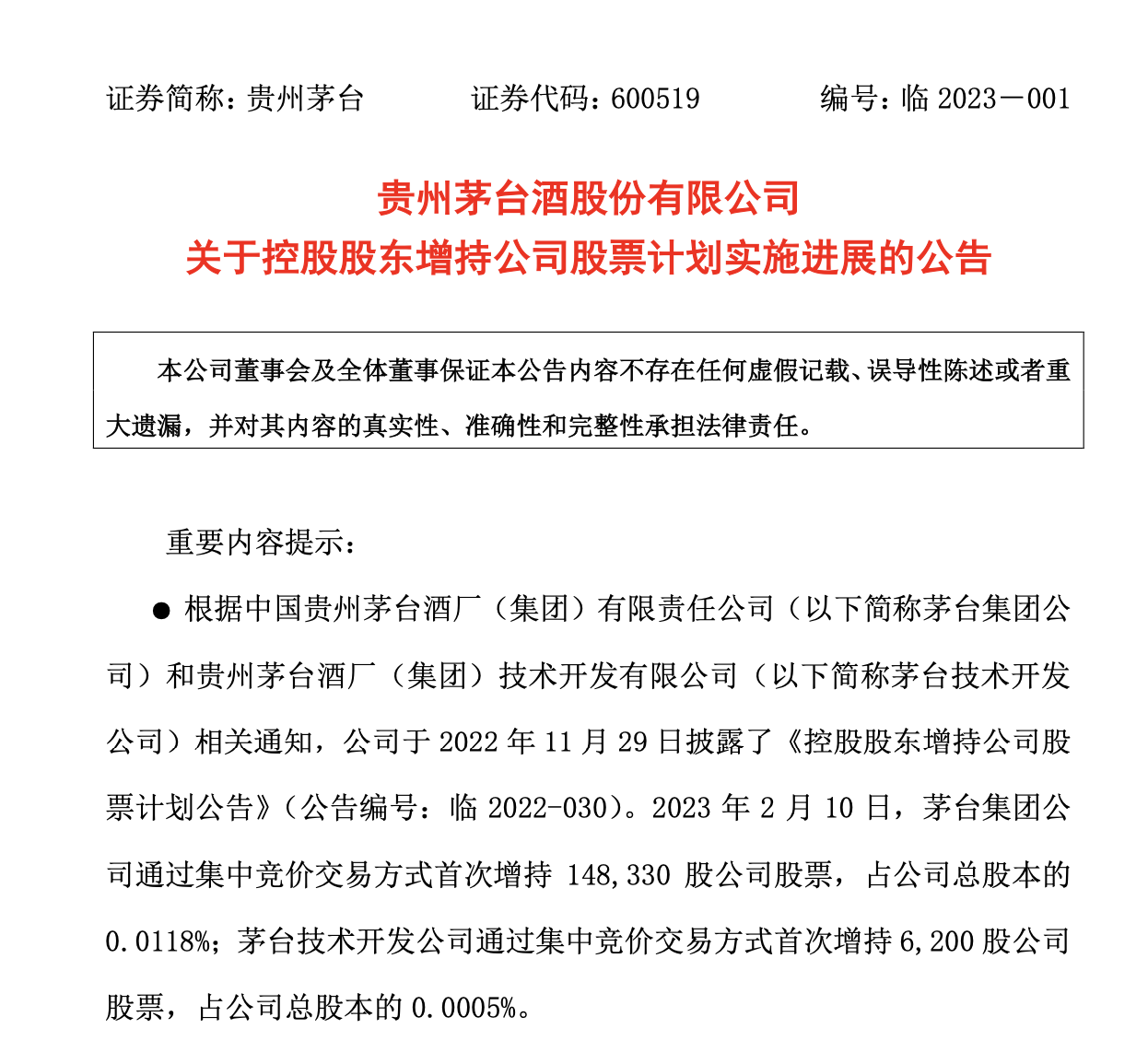 证券简称：贵州茅台　　证券代码：600519　　编号：临 2023－001

贵州茅台酒股份有限公司
关于控股股东增持公司股票计划实施进展的公告

本公司董事会及全体董事保证本公告内容不存在任何虚假记载、误导性陈述或者重大遗漏，并对其内容的真实性、准确性和完整性承担法律责任。

重要内容提示：

● 根据中国贵州茅台酒厂（集团）有限责任公司（以下简称茅台集团公司）和贵州茅台酒厂（集团）技术开发有限公司（以下简称茅台技术开发公司）相关通知，公司于 2022 年 11 月 29 日披露了《控股股东增持公司股票计划公告》（公告编号：临 2022-030）。2023 年 2 月 10 日，茅台集团公司通过集中竞价交易方式首次增持 148,330 股公司股票，占公司总股本的 0.0118%；茅台技术开发公司通过集中竞价交易方式首次增持 6,200 股公司股票，占公司总股本的 0.0005%。